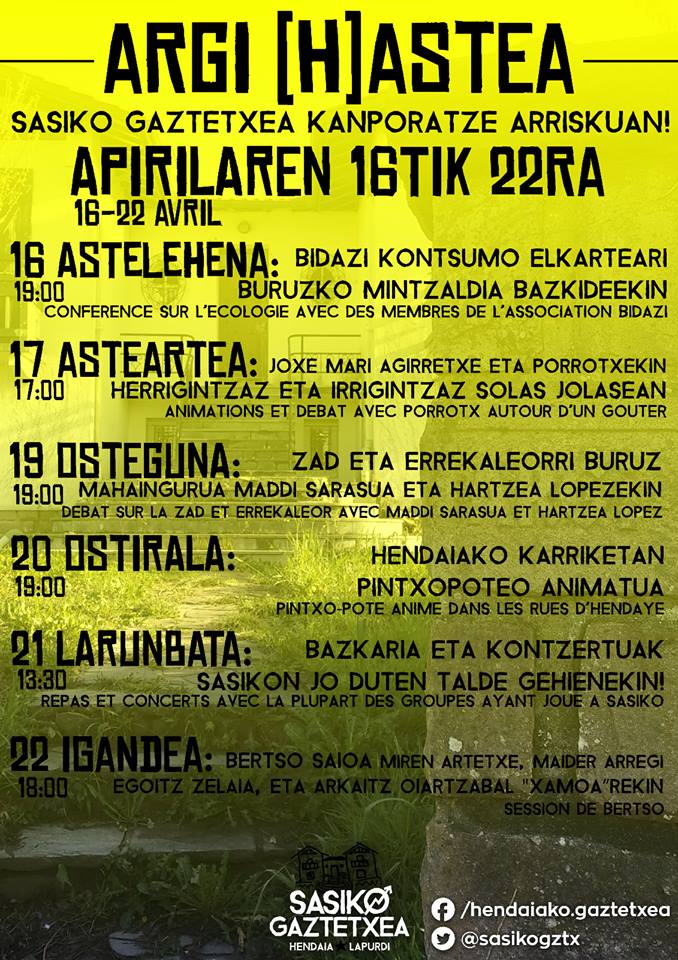 ARGI [H]ASTEA

SASIKO GAZTETXEA KANPORATZE ARRISKUAN!

APIRILAREN 16TIK 22RA

16-22 AVRIL

16 ASTELEHENA: BIDAZI KONTSUMO ELKARTEARI
19:00 BURUZKO MINTZALDIA BAZKIDEEKIN
CONFERENCE SUR L'ECOLOGIE AVEC DES MEMBRES DE L'ASSOCIATION BIDAZI

17 ASTEARTEA: JOXE MARI AGIRRETXE ETA PORROTXEKIN
17:00 HERRIGINTZAZ ETA IRRIGINTZAZ SOLAS JOLASEAN
ANIMATIONS ET DEBAT AVEC PORROTX AUTOUR D'UN GOUTER

19 OSTEGUNA: ZAD ETA ERREKALEORRI BURUZ
19:00 MAHAINGURUA MADDI SARASUA ETA HARTZEA LOPEZEKIN
DEBAT SUR LA ZAD ET ERREKALEOR AVEC MADDI SARASUA ET HARTZEA LOPEZ

20 OSTIRALA: HENDAIAKO KARRIKETAN
19:00 PINTXOPOTEO ANIMATUA
PINTXO-POTE ANIME DANS LES RUES D'HENDAYE

21 LARUNBATA: BAZKARIA ETA KONTZERTUAK
13:30 SASIKON JO DUTEN TALDE GEHIENEKIN!
REPAS ET CONCERTS AVEC LA PLUPART DES GROUPES AYANT JOUE A SASIKO

22 IGANDEA: BERTSO SAIOA MIREN ARTETXE, MAIDER ARREGI
18:00 EGOITZ ZELAIA, ETA ARKAITZ OIARTZABAL "XAMOA"REKIN
SESSION DE BERTSO

SASIKO GAZTETXEA
HENDAIA LAPURDI

/hendaiako.gaztetxea
@sasikogztx